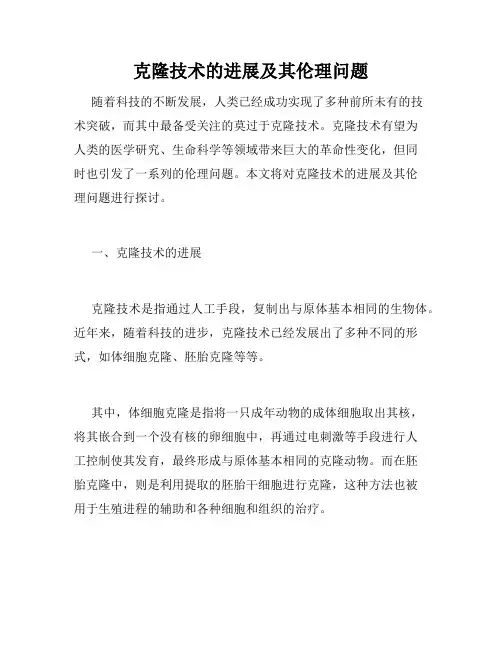 克隆技术的进展及其伦理问题

随着科技的不断发展，人类已经成功实现了多种前所未有的技术突破，而其中最备受关注的莫过于克隆技术。克隆技术有望为人类的医学研究、生命科学等领域带来巨大的革命性变化，但同时也引发了一系列的伦理问题。本文将对克隆技术的进展及其伦理问题进行探讨。

一、克隆技术的进展

克隆技术是指通过人工手段，复制出与原体基本相同的生物体。近年来，随着科技的进步，克隆技术已经发展出了多种不同的形式，如体细胞克隆、胚胎克隆等等。

其中，体细胞克隆是指将一只成年动物的成体细胞取出其核，将其嵌合到一个没有核的卵细胞中，再通过电刺激等手段进行人工控制使其发育，最终形成与原体基本相同的克隆动物。而在胚胎克隆中，则是利用提取的胚胎干细胞进行克隆，这种方法也被用于生殖进程的辅助和各种细胞和组织的治疗。